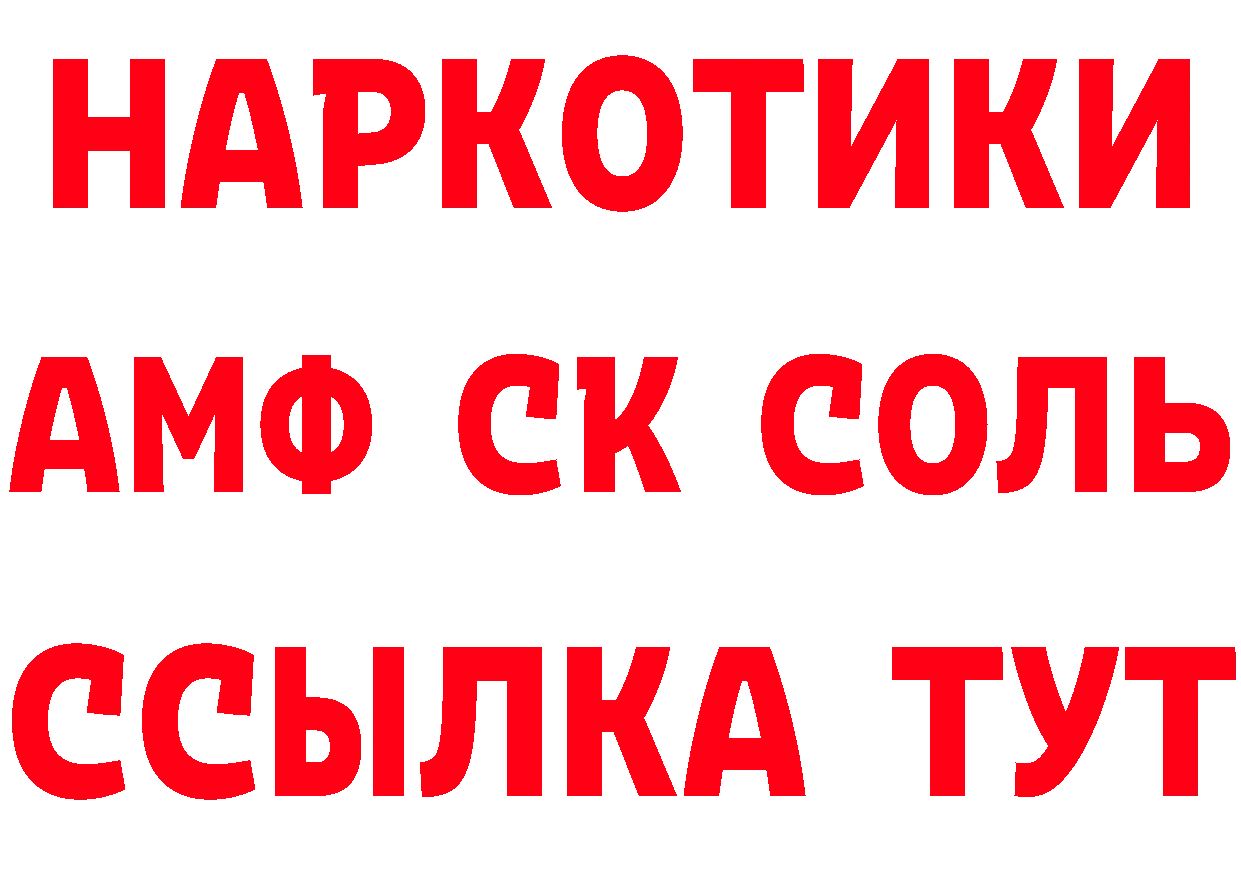 НАРКОТИКИ
АМФ СК СОЛЬ
ССЫЛКА ТУТ